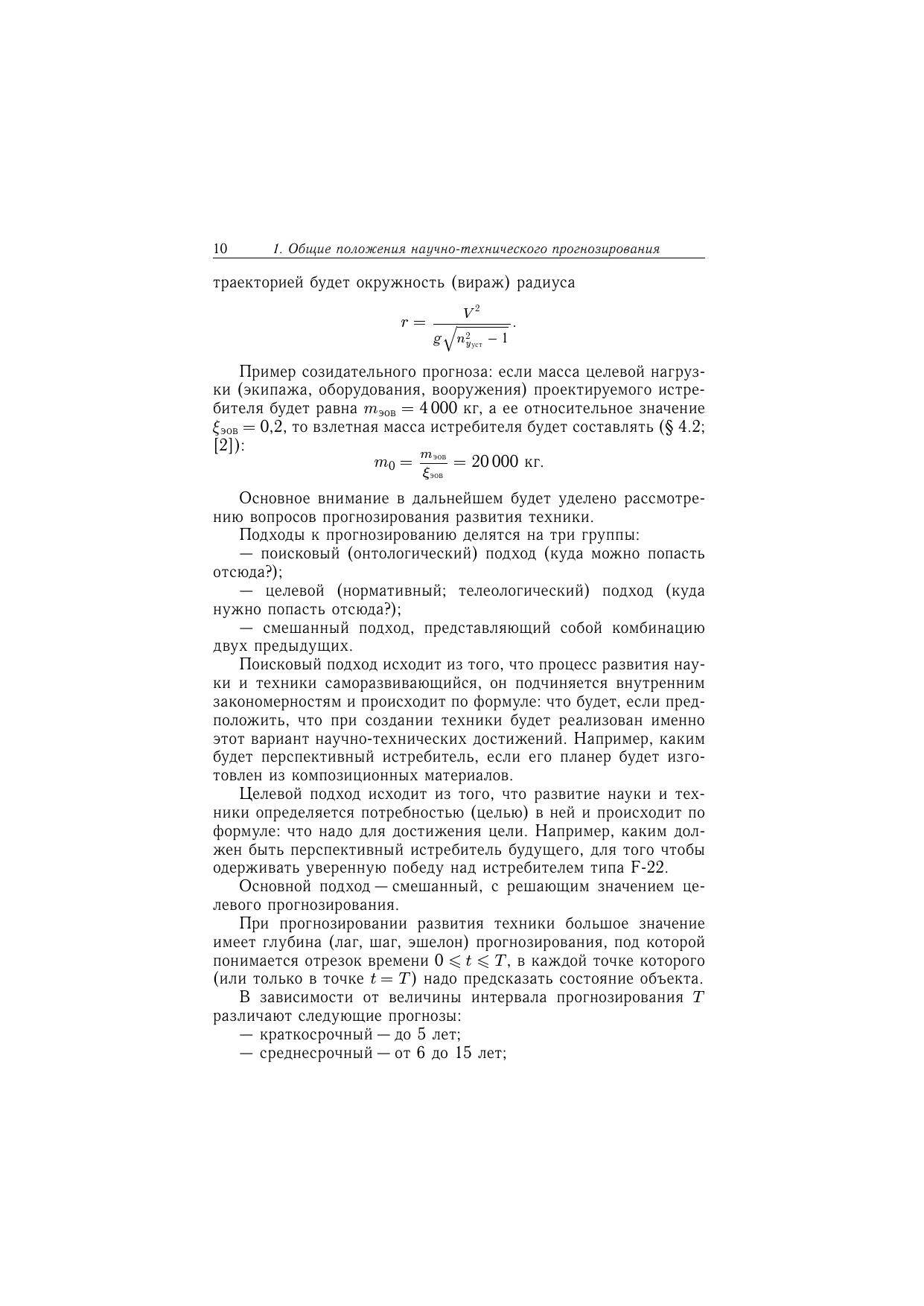 10 1. Общие положения научно-технического прогнозирования

траекторией будет окружность (вираж) радиуса

$r = \frac{V^2}{g\sqrt{n_{y_{уст}}^2 - 1}}.$

Пример созидательного прогноза: если масса целевой нагрузки (экипажа, оборудования, вооружения) проектируемого истребителя будет равна $m_{эов} = 4\,000$ кг, а ее относительное значение $\xi_{эов} = 0{,}2$, то взлетная масса истребителя будет составлять (§ 4.2; [2]):

$m_0 = \frac{m_{эов}}{\xi_{эов}} = 20\,000$ кг.

Основное внимание в дальнейшем будет уделено рассмотрению вопросов прогнозирования развития техники.

Подходы к прогнозированию делятся на три группы:

— поисковый (онтологический) подход (куда можно попасть отсюда?);

— целевой (нормативный; телеологический) подход (куда нужно попасть отсюда?);

— смешанный подход, представляющий собой комбинацию двух предыдущих.

Поисковый подход исходит из того, что процесс развития науки и техники саморазвивающийся, он подчиняется внутренним закономерностям и происходит по формуле: что будет, если предположить, что при создании техники будет реализован именно этот вариант научно-технических достижений. Например, каким будет перспективный истребитель, если его планер будет изготовлен из композиционных материалов.

Целевой подход исходит из того, что развитие науки и техники определяется потребностью (целью) в ней и происходит по формуле: что надо для достижения цели. Например, каким должен быть перспективный истребитель будущего, для того чтобы одерживать уверенную победу над истребителем типа F-22.

Основной подход — смешанный, с решающим значением целевого прогнозирования.

При прогнозировании развития техники большое значение имеет глубина (лаг, шаг, эшелон) прогнозирования, под которой понимается отрезок времени $0 \leqslant t \leqslant T$, в каждой точке которого (или только в точке $t = T$) надо предсказать состояние объекта.

В зависимости от величины интервала прогнозирования $T$ различают следующие прогнозы:

— краткосрочный — до 5 лет;

— среднесрочный — от 6 до 15 лет;